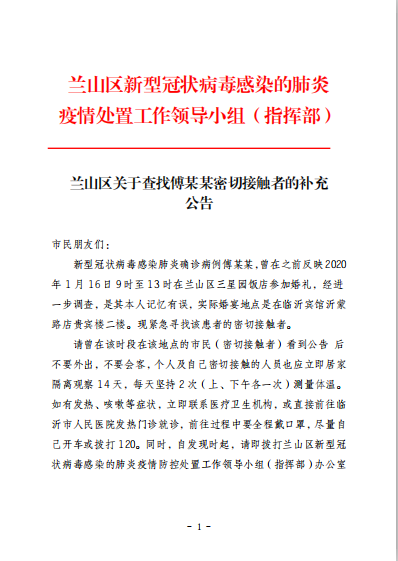 兰山区新型冠状病毒感染的肺炎疫情处置工作领导小组（指挥部）

兰山区关于查找傅某某密切接触者的补充公告

市民朋友们：

新型冠状病毒感染肺炎确诊病例傅某某，曾在之前反映2020年1月16日9时至13时在兰山区三星园饭店参加婚礼，经进一步调查，是其本人记忆有误，实际婚宴地点是在临沂宾馆沂蒙路店贵宾楼二楼。现紧急寻找该患者的密切接触者。

请曾在该时段在该地点的市民（密切接触者）看到公告 后不要外出，不要会客，个人及自己密切接触的人员也应立即居家隔离观察14天，每天坚持2次（上、下午各一次）测量体温。如有发热、咳嗽等症状，立即联系医疗卫生机构，或直接前往临沂市人民医院发热门诊就诊，前往过程中要全程戴口罩，尽量自己开车或拨打120。同时，自发现时起，请即拨打兰山区新型冠状病毒感染的肺炎疫情防控处置工作领导小组（指挥部）办公室

- 1 -